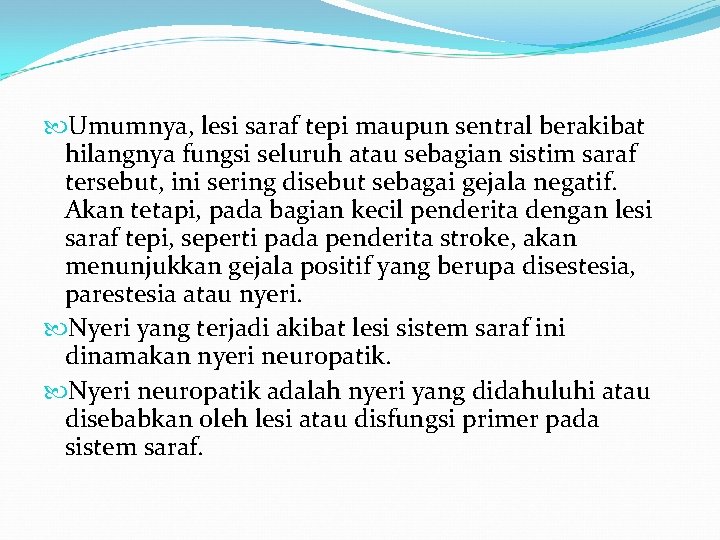 Umumnya, lesi saraf tepi maupun sentral berakibat hilangnya fungsi seluruh atau sebagian sistim saraf tersebut, ini sering disebut sebagai gejala negatif. Akan tetapi, pada bagian kecil penderita dengan lesi saraf tepi, seperti pada penderita stroke, akan menunjukkan gejala positif yang berupa disestesia, parestesia atau nyeri.

Nyeri yang terjadi akibat lesi sistem saraf ini dinamakan nyeri neuropatik.

Nyeri neuropatik adalah nyeri yang didahuluhi atau disebabkan oleh lesi atau disfungsi primer pada sistem saraf.